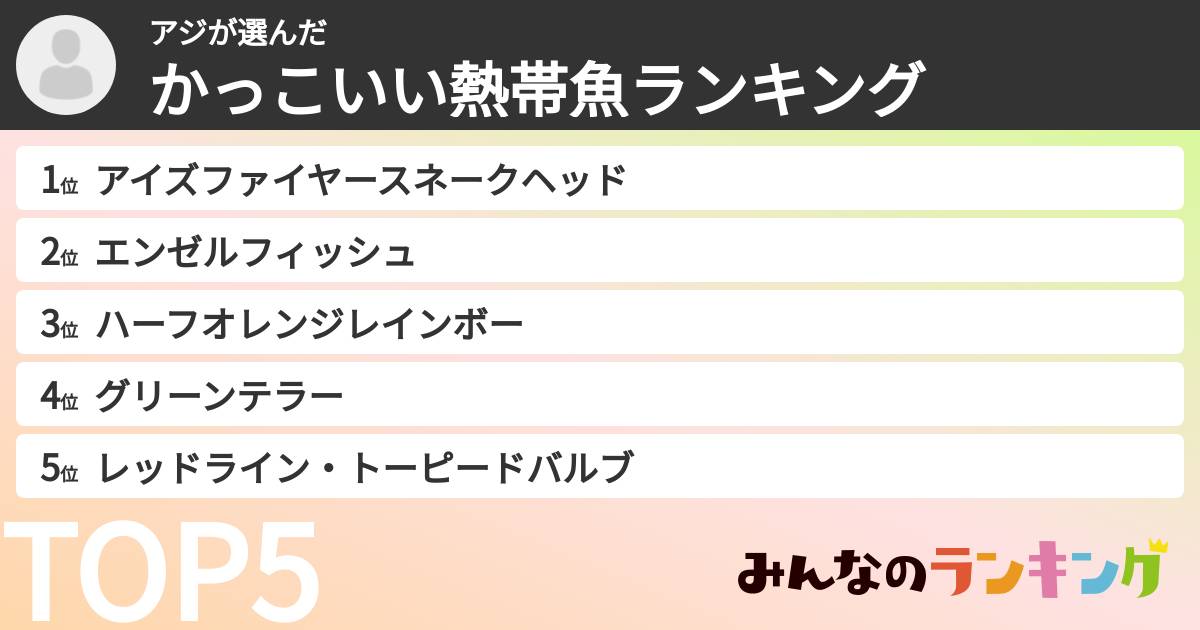 アジが選んだ
かっこいい熱帯魚ランキング

1位 アイズファイヤースネークヘッド
2位 エンゼルフィッシュ
3位 ハーフオレンジレインボー
4位 グリーンテラー
5位 レッドライン・トーピードバルブ

TOP5

みんなのランキング